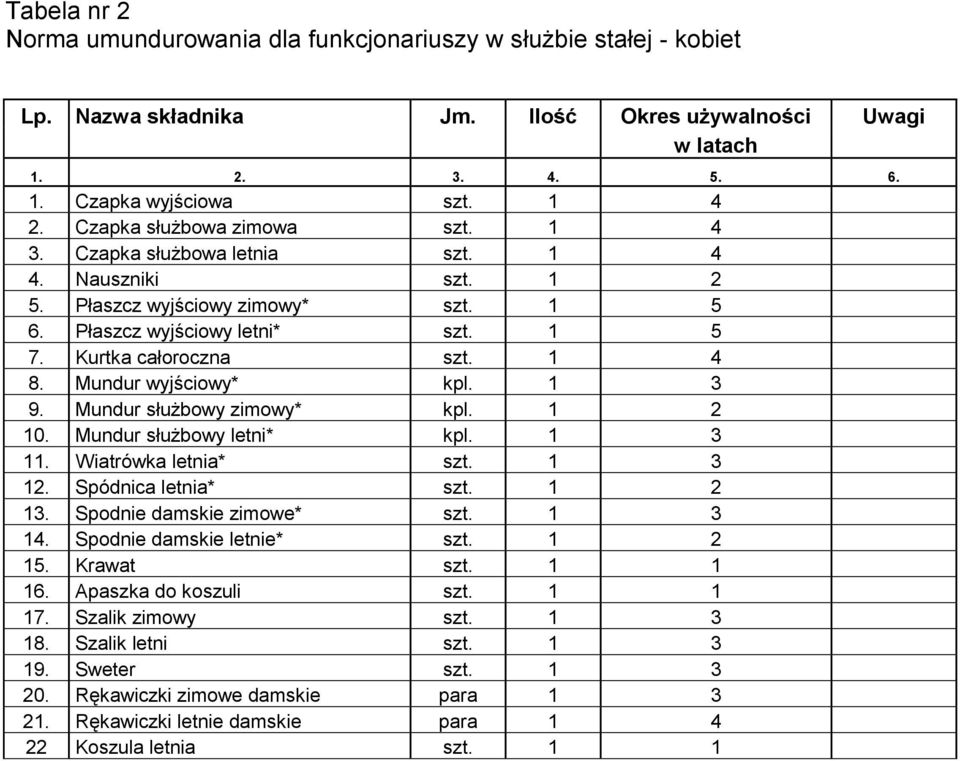 Tabela nr 2
Norma umundurowania dla funkcjonariuszy w służbie stałej - kobiet

| Lp. | Nazwa składnika | Jm. | Ilość | Okres używalności w latach | Uwagi |
|---|---|---|---|---|---|
| 1. | 2. | 3. | 4. | 5. | 6. |
| 1. | Czapka wyjściowa | szt. | 1 | 4 | |
| 2. | Czapka służbowa zimowa | szt. | 1 | 4 | |
| 3. | Czapka służbowa letnia | szt. | 1 | 4 | |
| 4. | Nauszniki | szt. | 1 | 2 | |
| 5. | Płaszcz wyjściowy zimowy* | szt. | 1 | 5 | |
| 6. | Płaszcz wyjściowy letni* | szt. | 1 | 5 | |
| 7. | Kurtka całoroczna | szt. | 1 | 4 | |
| 8. | Mundur wyjściowy* | kpl. | 1 | 3 | |
| 9. | Mundur służbowy zimowy* | kpl. | 1 | 2 | |
| 10. | Mundur służbowy letni* | kpl. | 1 | 3 | |
| 11. | Wiatrówka letnia* | szt. | 1 | 3 | |
| 12. | Spódnica letnia* | szt. | 1 | 2 | |
| 13. | Spodnie damskie zimowe* | szt. | 1 | 3 | |
| 14. | Spodnie damskie letnie* | szt. | 1 | 2 | |
| 15. | Krawat | szt. | 1 | 1 | |
| 16. | Apaszka do koszuli | szt. | 1 | 1 | |
| 17. | Szalik zimowy | szt. | 1 | 3 | |
| 18. | Szalik letni | szt. | 1 | 3 | |
| 19. | Sweter | szt. | 1 | 3 | |
| 20. | Rękawiczki zimowe damskie | para | 1 | 3 | |
| 21. | Rękawiczki letnie damskie | para | 1 | 4 | |
| 22 | Koszula letnia | szt. | 1 | 1 | |